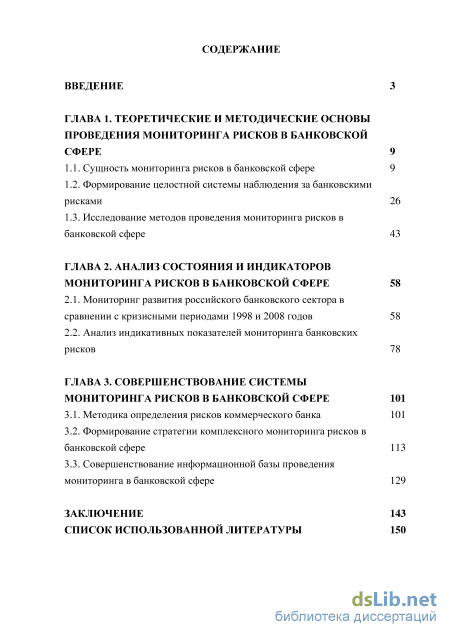 СОДЕРЖАНИЕ

ВВЕДЕНИЕ 3

ГЛАВА 1. ТЕОРЕТИЧЕСКИЕ И МЕТОДИЧЕСКИЕ ОСНОВЫ ПРОВЕДЕНИЯ МОНИТОРИНГА РИСКОВ В БАНКОВСКОЙ СФЕРЕ 9

1.1. Сущность мониторинга рисков в банковской сфере 9

1.2. Формирование целостной системы наблюдения за банковскими рисками 26

1.3. Исследование методов проведения мониторинга рисков в банковской сфере 43

ГЛАВА 2. АНАЛИЗ СОСТОЯНИЯ И ИНДИКАТОРОВ МОНИТОРИНГА РИСКОВ В БАНКОВСКОЙ СФЕРЕ 58

2.1. Мониторинг развития российского банковского сектора в сравнении с кризисными периодами 1998 и 2008 годов 58

2.2. Анализ индикативных показателей мониторинга банковских рисков 78

ГЛАВА 3. СОВЕРШЕНСТВОВАНИЕ СИСТЕМЫ МОНИТОРИНГА РИСКОВ В БАНКОВСКОЙ СФЕРЕ 101

3.1. Методика определения рисков коммерческого банка 101

3.2. Формирование стратегии комплексного мониторинга рисков в банковской сфере 113

3.3. Совершенствование информационной базы проведения мониторинга в банковской сфере 129

ЗАКЛЮЧЕНИЕ 143

СПИСОК ИСПОЛЬЗОВАННОЙ ЛИТЕРАТУРЫ 150

dsLib.net
библиотека диссертаций